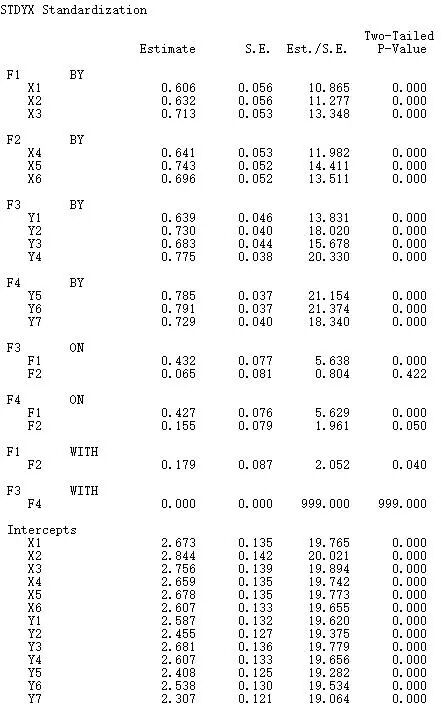 STDYX Standardization

| | Estimate | S.E. | Est./S.E. | Two-Tailed P-Value |
|---|---|---|---|---|
| F1 BY | | | | |
| X1 | 0.606 | 0.056 | 10.865 | 0.000 |
| X2 | 0.632 | 0.056 | 11.277 | 0.000 |
| X3 | 0.713 | 0.053 | 13.348 | 0.000 |
| F2 BY | | | | |
| X4 | 0.641 | 0.053 | 11.982 | 0.000 |
| X5 | 0.743 | 0.052 | 14.411 | 0.000 |
| X6 | 0.696 | 0.052 | 13.511 | 0.000 |
| F3 BY | | | | |
| Y1 | 0.639 | 0.046 | 13.831 | 0.000 |
| Y2 | 0.730 | 0.040 | 18.020 | 0.000 |
| Y3 | 0.683 | 0.044 | 15.678 | 0.000 |
| Y4 | 0.775 | 0.038 | 20.330 | 0.000 |
| F4 BY | | | | |
| Y5 | 0.785 | 0.037 | 21.154 | 0.000 |
| Y6 | 0.791 | 0.037 | 21.374 | 0.000 |
| Y7 | 0.729 | 0.040 | 18.340 | 0.000 |
| F3 ON | | | | |
| F1 | 0.432 | 0.077 | 5.638 | 0.000 |
| F2 | 0.065 | 0.081 | 0.804 | 0.422 |
| F4 ON | | | | |
| F1 | 0.427 | 0.076 | 5.629 | 0.000 |
| F2 | 0.155 | 0.079 | 1.961 | 0.050 |
| F1 WITH | | | | |
| F2 | 0.179 | 0.087 | 2.052 | 0.040 |
| F3 WITH | | | | |
| F4 | 0.000 | 0.000 | 999.000 | 999.000 |
| Intercepts | | | | |
| X1 | 2.673 | 0.135 | 19.765 | 0.000 |
| X2 | 2.844 | 0.142 | 20.021 | 0.000 |
| X3 | 2.756 | 0.139 | 19.894 | 0.000 |
| X4 | 2.659 | 0.135 | 19.742 | 0.000 |
| X5 | 2.678 | 0.135 | 19.773 | 0.000 |
| X6 | 2.607 | 0.133 | 19.655 | 0.000 |
| Y1 | 2.587 | 0.132 | 19.620 | 0.000 |
| Y2 | 2.455 | 0.127 | 19.375 | 0.000 |
| Y3 | 2.681 | 0.136 | 19.779 | 0.000 |
| Y4 | 2.607 | 0.133 | 19.656 | 0.000 |
| Y5 | 2.408 | 0.125 | 19.282 | 0.000 |
| Y6 | 2.538 | 0.130 | 19.534 | 0.000 |
| Y7 | 2.307 | 0.121 | 19.064 | 0.000 |